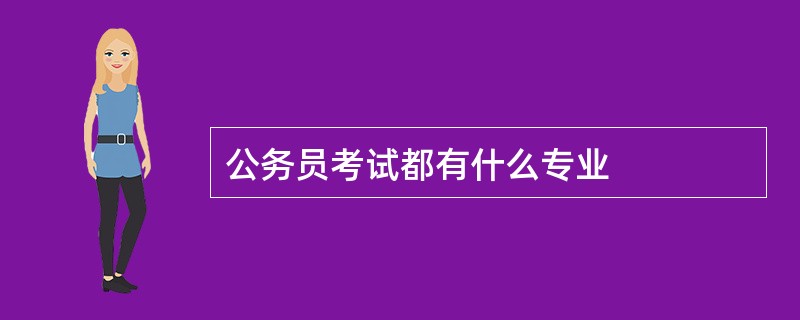 公务员考试都有什么专业